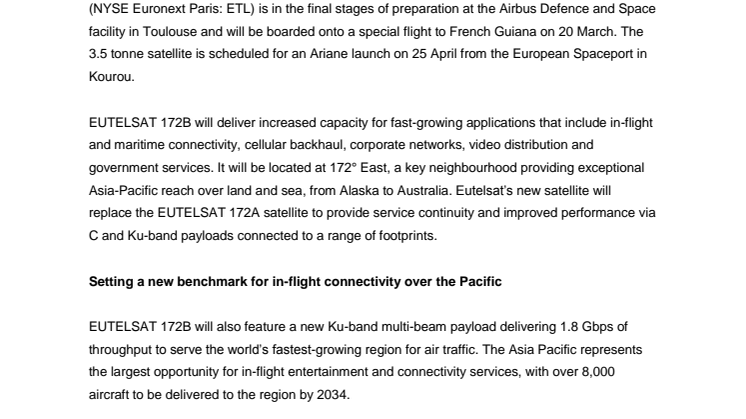 (NYSE Euronext Paris: ETL) is in the final stages of preparation at the Airbus Defence and Space facility in Toulouse and will be boarded onto a special flight to French Guiana on 20 March. The 3.5 tonne satellite is scheduled for an Ariane launch on 25 April from the European Spaceport in Kourou.

EUTELSAT 172B will deliver increased capacity for fast-growing applications that include in-flight and maritime connectivity, cellular backhaul, corporate networks, video distribution and government services. It will be located at 172° East, a key neighbourhood providing exceptional Asia-Pacific reach over land and sea, from Alaska to Australia. Eutelsat's new satellite will replace the EUTELSAT 172A satellite to provide service continuity and improved performance via C and Ku-band payloads connected to a range of footprints.

Setting a new benchmark for in-flight connectivity over the Pacific

EUTELSAT 172B will also feature a new Ku-band multi-beam payload delivering 1.8 Gbps of throughput to serve the world's fastest-growing region for air traffic. The Asia Pacific represents the largest opportunity for in-flight entertainment and connectivity services, with over 8,000 aircraft to be delivered to the region by 2034.